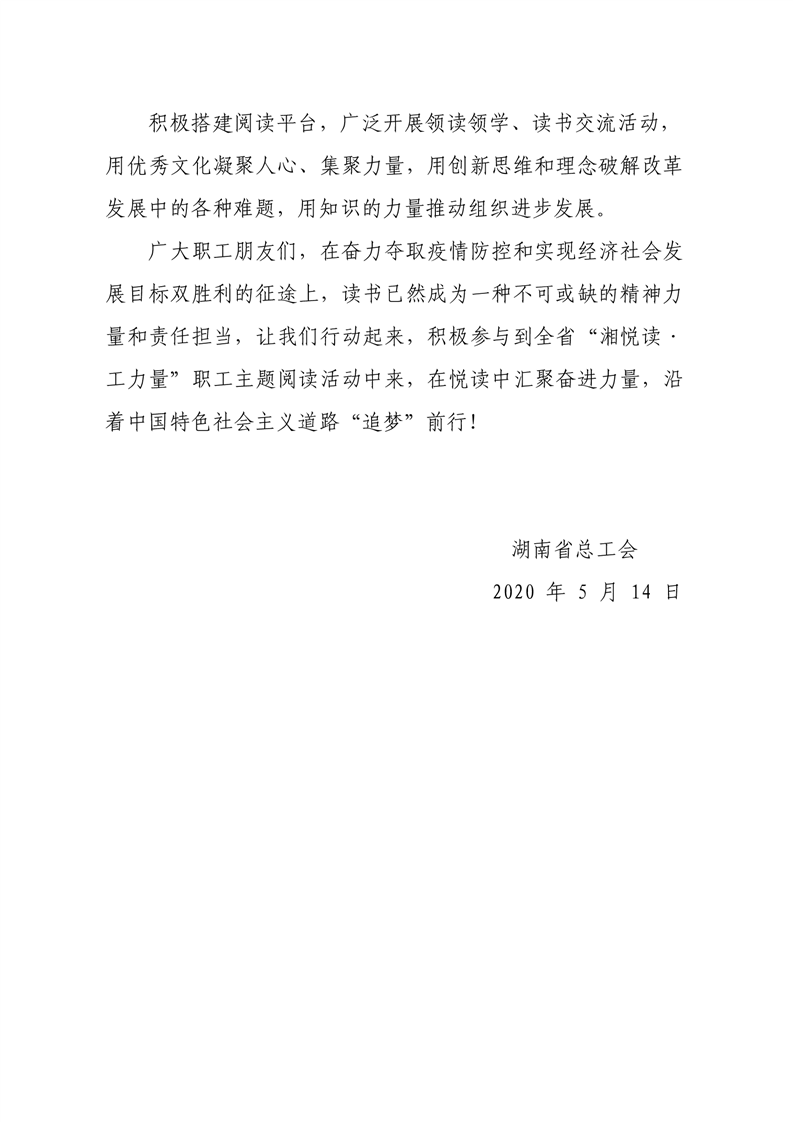 积极搭建阅读平台，广泛开展领读领学、读书交流活动，用优秀文化凝聚人心、集聚力量，用创新思维和理念破解改革发展中的各种难题，用知识的力量推动组织进步发展。

广大职工朋友们，在奋力夺取疫情防控和实现经济社会发展目标双胜利的征途上，读书已然成为一种不可或缺的精神力量和责任担当，让我们行动起来，积极参与到全省“湘悦读·工力量”职工主题阅读活动中来，在悦读中汇聚奋进力量，沿着中国特色社会主义道路“追梦”前行！

湖南省总工会

2020 年 5 月 14 日